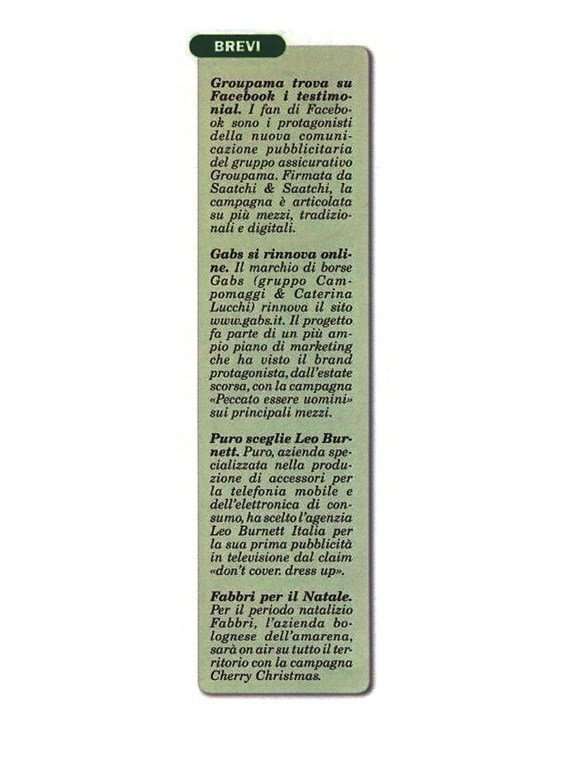 BREVI

Groupama trova su Facebook i testimonial. I fan di Facebook sono i protagonisti della nuova comunicazione pubblicitaria del gruppo assicurativo Groupama. Firmata da Saatchi & Saatchi, la campagna è articolata su più mezzi, tradizionali e digitali.

Gabs si rinnova online. Il marchio di borse Gabs (gruppo Campomaggi & Caterina Lucchi) rinnova il sito www.gabs.it. Il progetto fa parte di un più ampio piano di marketing che ha visto il brand protagonista, dall'estate scorsa, con la campagna «Peccato essere uomini» sui principali mezzi.

Puro sceglie Leo Burnett. Puro, azienda specializzata nella produzione di accessori per la telefonia mobile e dell'elettronica di consumo, ha scelto l'agenzia Leo Burnett Italia per la sua prima pubblicità in televisione dal claim «don't cover. dress up».

Fabbri per il Natale. Per il periodo natalizio Fabbri, l'azienda bolognese dell'amarena, sarà on air su tutto il territorio con la campagna Cherry Christmas.